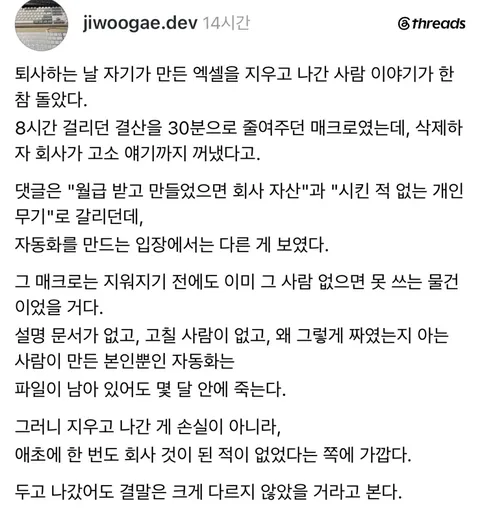 jiwoogae.dev 14시간

threads

퇴사하는 날 자기가 만든 엑셀을 지우고 나간 사람 이야기가 한참 돌았다.
8시간 걸리던 결산을 30분으로 줄여주던 매크로였는데, 삭제하자 회사가 고소 얘기까지 꺼냈다고.

댓글은 "월급 받고 만들었으면 회사 자산"과 "시킨 적 없는 개인 무기"로 갈리던데,
자동화를 만드는 입장에서는 다른 게 보였다.

그 매크로는 지워지기 전에도 이미 그 사람 없으면 못 쓰는 물건이었을 거다.
설명 문서가 없고, 고칠 사람이 없고, 왜 그렇게 짜였는지 아는 사람이 만든 본인뿐인 자동화는
파일이 남아 있어도 몇 달 안에 죽는다.

그러니 지우고 나간 게 손실이 아니라,
애초에 한 번도 회사 것이 된 적이 없었다는 쪽에 가깝다.

두고 나갔어도 결말은 크게 다르지 않았을 거라고 본다.